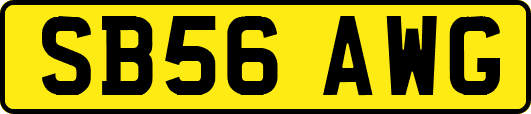 SB56 AWG